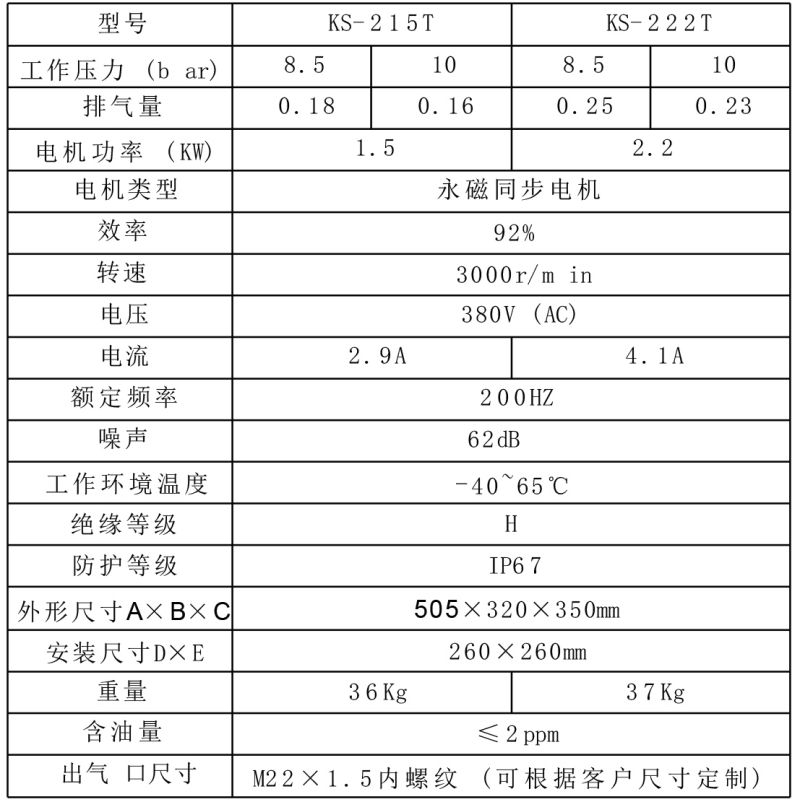 | 型号 | KS-215T | | KS-222T | |
|---|---|---|---|---|
| 工作压力 (b ar) | 8.5 | 10 | 8.5 | 10 |
| 排气量 | 0.18 | 0.16 | 0.25 | 0.23 |
| 电机功率 (KW) | 1.5 | | 2.2 | |
| 电机类型 | 永磁同步电机 | | | |
| 效率 | 92% | | | |
| 转速 | 3000r/m in | | | |
| 电压 | 380V (AC) | | | |
| 电流 | 2.9A | | 4.1A | |
| 额定频率 | 200HZ | | | |
| 噪声 | 62dB | | | |
| 工作环境温度 | -40~65℃ | | | |
| 绝缘等级 | H | | | |
| 防护等级 | IP67 | | | |
| 外形尺寸A×B×C | 505×320×350mm | | | |
| 安装尺寸D×E | 260×260mm | | | |
| 重量 | 36Kg | | 37Kg | |
| 含油量 | ≤2ppm | | | |
| 出气 口尺寸 | M22×1.5内螺纹 (可根据客户尺寸定制) | | | |